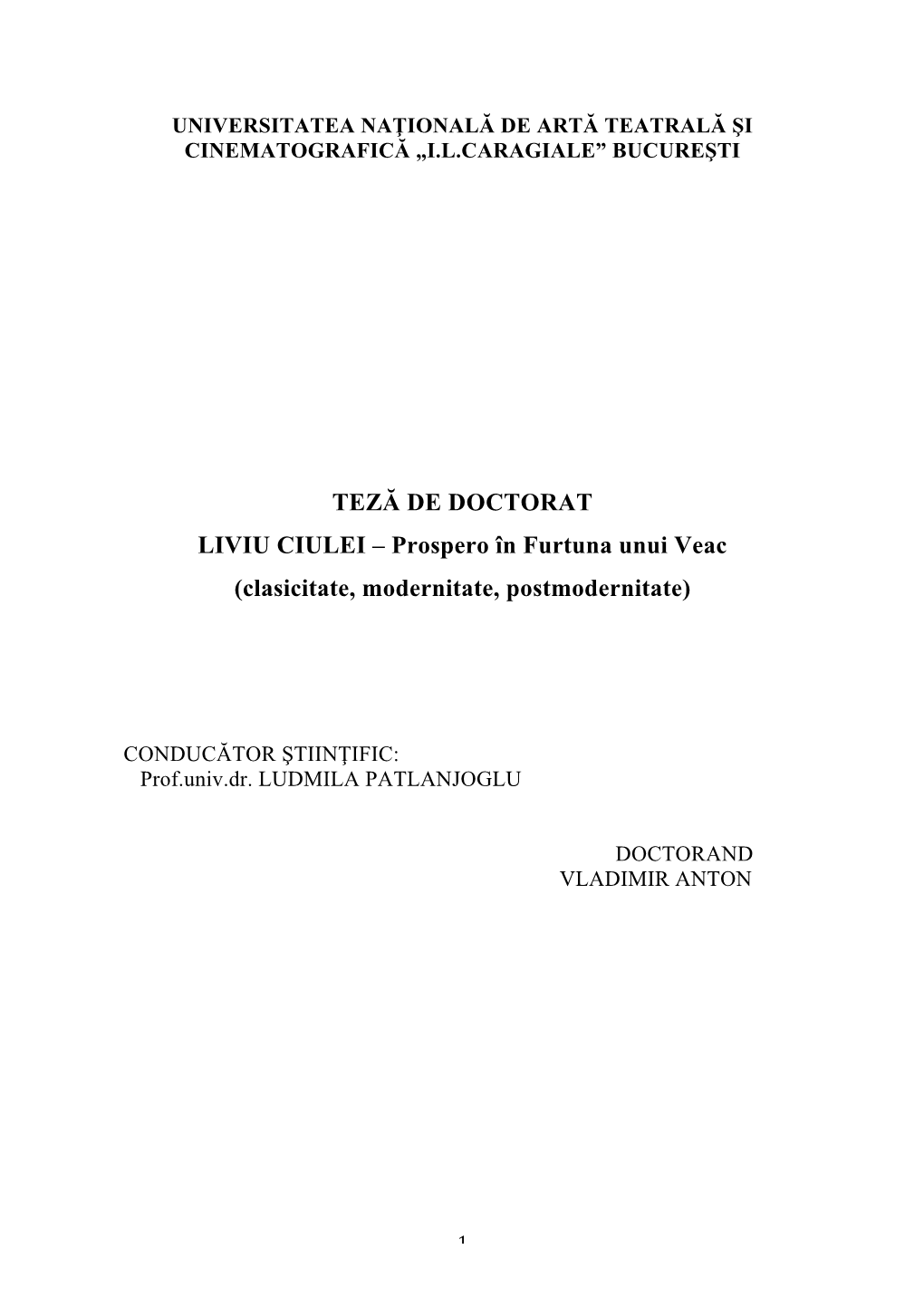 UNIVERSITATEA NAŢIONALĂ DE ARTĂ TEATRALĂ ŞI CINEMATOGRAFICĂ „I.L.CARAGIALE” BUCUREŞTI

TEZĂ DE DOCTORAT
LIVIU CIULEI – Prospero în Furtuna unui Veac
(clasicitate, modernitate, postmodernitate)

CONDUCĂTOR ŞTIINŢIFIC:
Prof.univ.dr. LUDMILA PATLANJOGLU

DOCTORAND
VLADIMIR ANTON

1